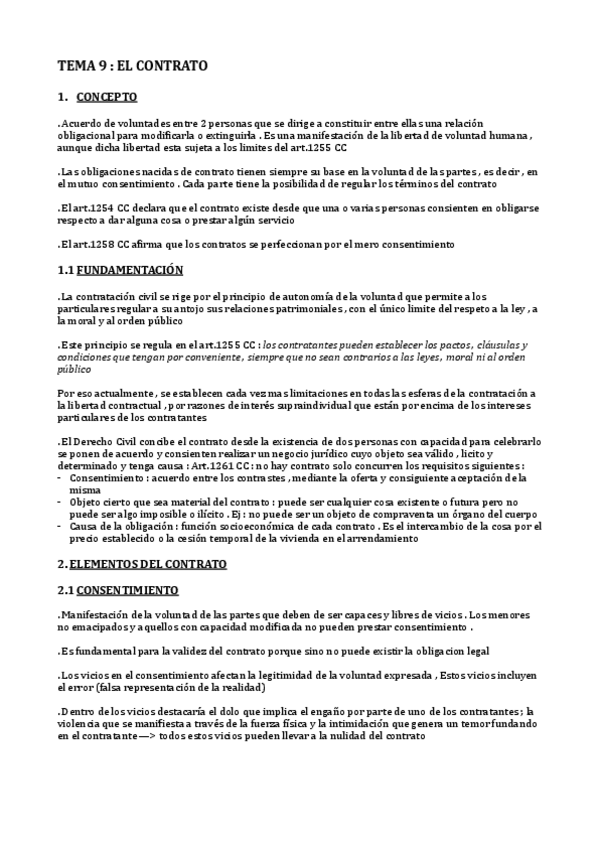 TEMA 9 : EL CONTRATO

1. CONCEPTO

.Acuerdo de voluntades entre 2 personas que se dirige a constituir entre ellas una relación obligacional para modificarla o extinguirla . Es una manifestación de la libertad de voluntad humana , aunque dicha libertad esta sujeta a los limites del art.1255 CC

.Las obligaciones nacidas de contrato tienen siempre su base en la voluntad de las partes , es decir , en el mutuo consentimiento . Cada parte tiene la posibilidad de regular los términos del contrato

.El art.1254 CC declara que el contrato existe desde que una o varias personas consienten en obligarse respecto a dar alguna cosa o prestar algún servicio

.El art.1258 CC afirma que los contratos se perfeccionan por el mero consentimiento

1.1 FUNDAMENTACIÓN

.La contratación civil se rige por el principio de autonomía de la voluntad que permite a los particulares regular a su antojo sus relaciones patrimoniales , con el único limite del respeto a la ley , a la moral y al orden público

.Este principio se regula en el art.1255 CC : los contratantes pueden establecer los pactos, cláusulas y condiciones que tengan por conveniente, siempre que no sean contrarios a las leyes, moral ni al orden público

Por eso actualmente , se establecen cada vez mas limitaciones en todas las esferas de la contratación a la libertad contractual , por razones de interés supraindividual que están por encima de los intereses particulares de los contratantes

.El Derecho Civil concibe el contrato desde la existencia de dos personas con capacidad para celebrarlo se ponen de acuerdo y consienten realizar un negocio jurídico cuyo objeto sea válido , licito y determinado y tenga causa : Art.1261 CC : no hay contrato solo concurren los requisitos siguientes :
- Consentimiento : acuerdo entre los contrastes , mediante la oferta y consiguiente aceptación de la misma
- Objeto cierto que sea material del contrato : puede ser cualquier cosa existente o futura pero no puede ser algo imposible o ilícito . Ej : no puede ser un objeto de compraventa un órgano del cuerpo
- Causa de la obligación : función socioeconómica de cada contrato . Es el intercambio de la cosa por el precio establecido o la cesión temporal de la vivienda en el arrendamiento

2. ELEMENTOS DEL CONTRATO

2.1 CONSENTIMIENTO

.Manifestación de la voluntad de las partes que deben de ser capaces y libres de vicios . Los menores no emacipados y aquellos con capacidad modificada no pueden prestar consentimiento .

.Es fundamental para la validez del contrato porque sino no puede existir la obligacion legal

.Los vicios en el consentimiento afectan la legitimidad de la voluntad expresada , Estos vicios incluyen el error (falsa representación de la realidad)

.Dentro de los vicios destacaría el dolo que implica el engaño por parte de uno de los contratantes; la violencia que se manifiesta a través de la fuerza física y la intimidación que genera un temor fundando en el contratante —> todos estos vicios pueden llevar a la nulidad del contrato